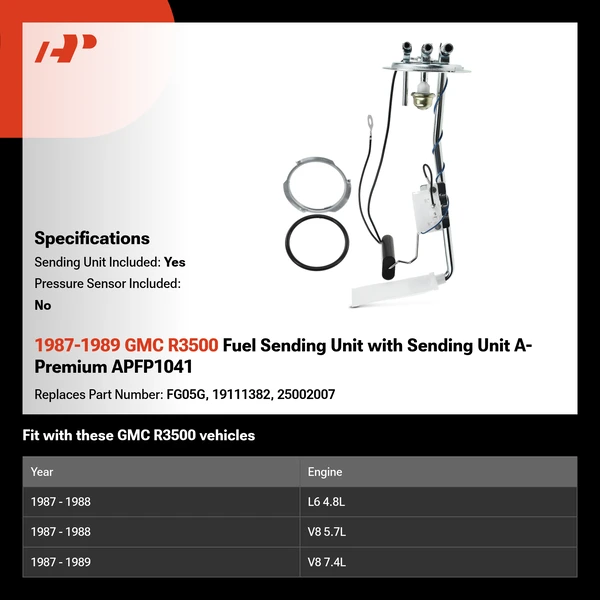 Specifications

Sending Unit Included: Yes

Pressure Sensor Included: No

1987-1989 GMC R3500 Fuel Sending Unit with Sending Unit A-Premium APFP1041

Replaces Part Number: FG05G, 19111382, 25002007

Fit with these GMC R3500 vehicles

| Year | Engine |
|---|---|
| 1987 - 1988 | L6 4.8L |
| 1987 - 1988 | V8 5.7L |
| 1987 - 1989 | V8 7.4L |